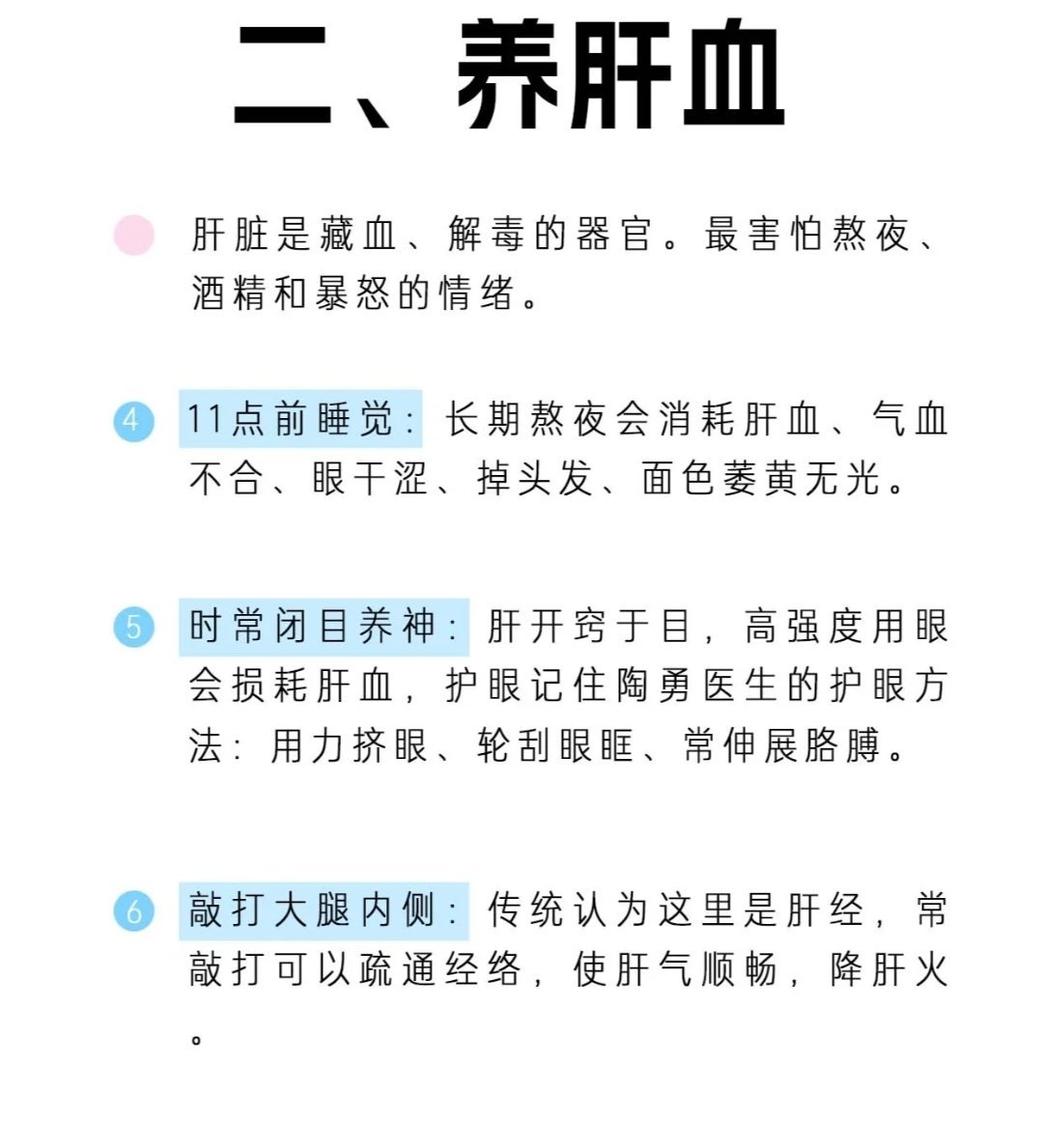 二、养肝血

肝脏是藏血、解毒的器官。最害怕熬夜、酒精和暴怒的情绪。

4 11点前睡觉：长期熬夜会消耗肝血、气血不合、眼干涩、掉头发、面色萎黄无光。

5 时常闭目养神：肝开窍于目，高强度用眼会损耗肝血，护眼记住陶勇医生的护眼方法：用力挤眼、轮刮眼眶、常伸展胳膊。

6 敲打大腿内侧：传统认为这里是肝经，常敲打可以疏通经络，使肝气顺畅，降肝火。